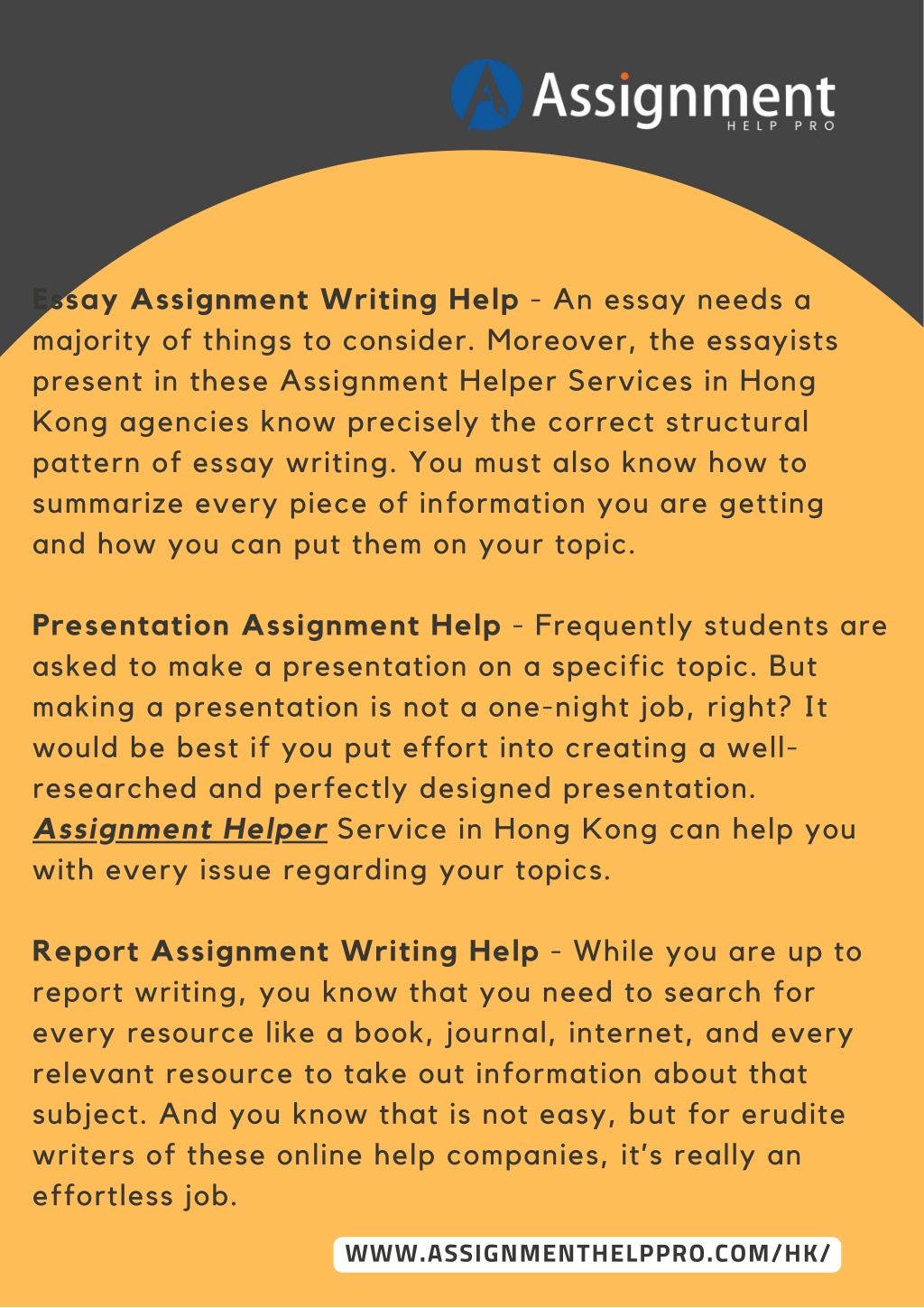 Assignment
HELP PRO

Essay Assignment Writing Help - An essay needs a majority of things to consider. Moreover, the essayists present in these Assignment Helper Services in Hong Kong agencies know precisely the correct structural pattern of essay writing. You must also know how to summarize every piece of information you are getting and how you can put them on your topic.

Presentation Assignment Help - Frequently students are asked to make a presentation on a specific topic. But making a presentation is not a one-night job, right? It would be best if you put effort into creating a well-researched and perfectly designed presentation. Assignment Helper Service in Hong Kong can help you with every issue regarding your topics.

Report Assignment Writing Help - While you are up to report writing, you know that you need to search for every resource like a book, journal, internet, and every relevant resource to take out information about that subject. And you know that is not easy, but for erudite writers of these online help companies, it's really an effortless job.

WWW.ASSIGNMENTHELPPRO.COM/HK/